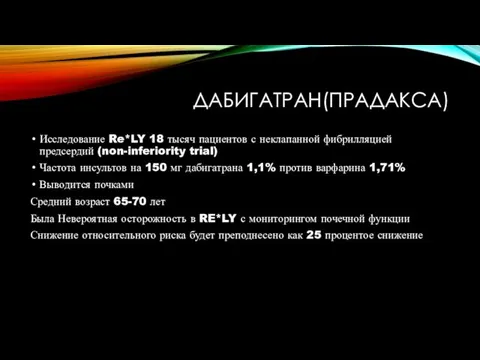 ДАБИГАТРАН(ПРАДАКСА)

• Исследование Re*LY 18 тысяч пациентов с неклапанной фибрилляцией предсердий (non-inferiority trial)

• Частота инсультов на 150 мг дабигатрана 1,1% против варфарина 1,71%

• Выводится почками

Средний возраст 65-70 лет

Была Невероятная осторожность в RE*LY с мониторингом почечной функции

Снижение относительного риска будет преподнесено как 25 процентое снижение